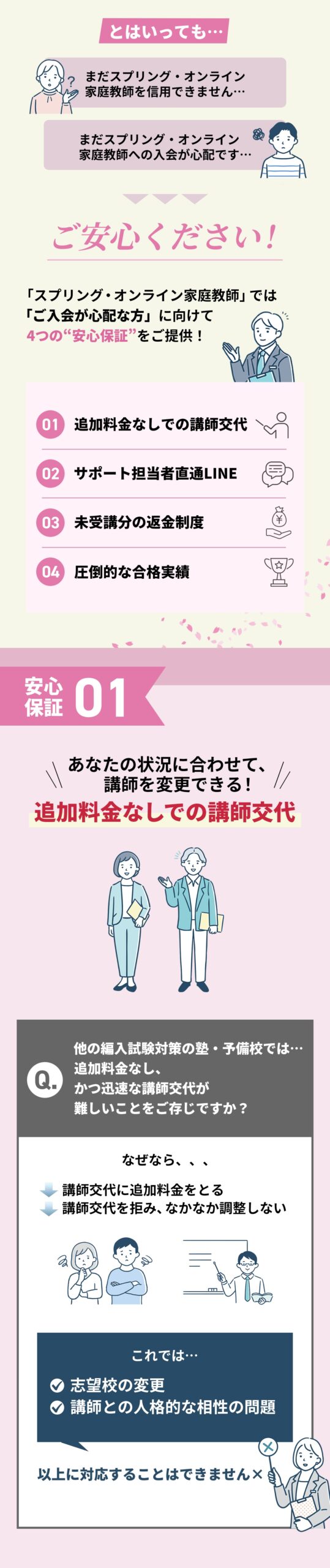 とはいっても…

まだスプリング・オンライン家庭教師を信用できません…

まだスプリング・オンライン家庭教師への入会が心配です…

ご安心ください！

「スプリング・オンライン家庭教師」では「ご入会が心配な方」に向けて4つの“安心保証”をご提供！

01 追加料金なしでの講師交代

02 サポート担当者直通LINE

03 未受講分の返金制度

04 圧倒的な合格実績

安心保証 01

あなたの状況に合わせて、講師を変更できる！

追加料金なしでの講師交代

Q. 他の編入試験対策の塾・予備校では…追加料金なし、かつ迅速な講師交代が難しいことをご存じですか？

なぜなら、、、

講師交代に追加料金をとる

講師交代を拒み、なかなか調整しない

これでは…

志望校の変更

講師との人格的な相性の問題

以上に対応することはできません×